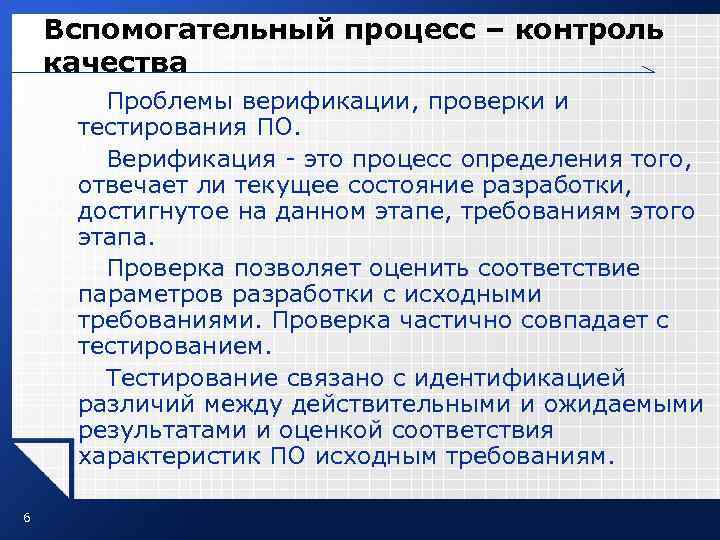 Вспомогательный процесс – контроль качества

Проблемы верификации, проверки и тестирования ПО.

Верификация - это процесс определения того, отвечает ли текущее состояние разработки, достигнутое на данном этапе, требованиям этого этапа.

Проверка позволяет оценить соответствие параметров разработки с исходными требованиями. Проверка частично совпадает с тестированием.

Тестирование связано с идентификацией различий между действительными и ожидаемыми результатами и оценкой соответствия характеристик ПО исходным требованиям.

6